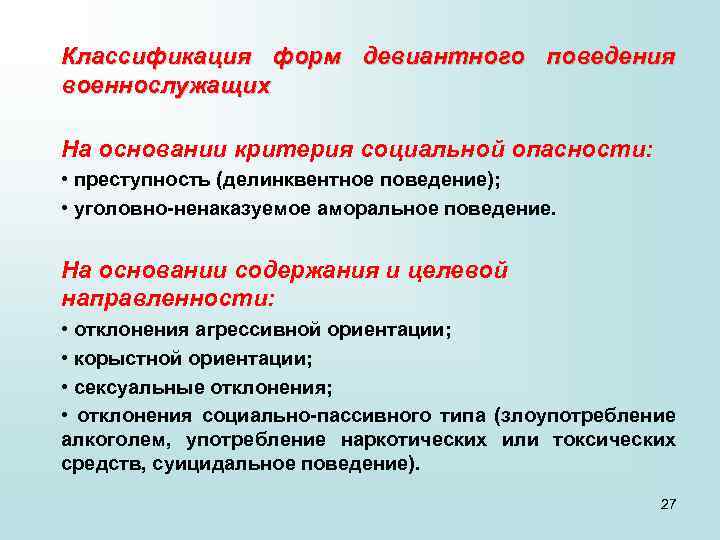 Классификация форм девиантного поведения военнослужащих

На основании критерия социальной опасности:

• преступность (делинквентное поведение);

• уголовно-ненаказуемое аморальное поведение.

На основании содержания и целевой направленности:

• отклонения агрессивной ориентации;

• корыстной ориентации;

• сексуальные отклонения;

• отклонения социально-пассивного типа (злоупотребление алкоголем, употребление наркотических или токсических средств, суицидальное поведение).

27